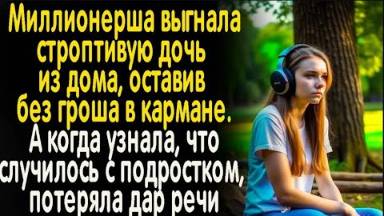 Миллионерша выгнала строптивую дочь из дома, оставив без гроша в кармане. А когда узнала, что случилось с подростком, потеряла дар речи